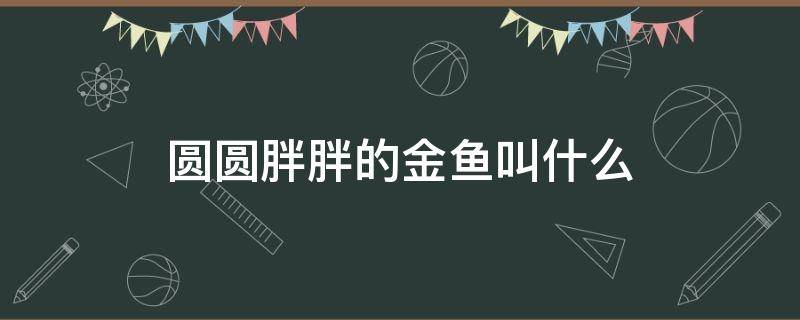 圆圆胖胖的金鱼叫什么